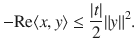 $-\mathrm{Re}\langle x, y\rangle \leq \frac{|t|}{2}\|y\|^2.$